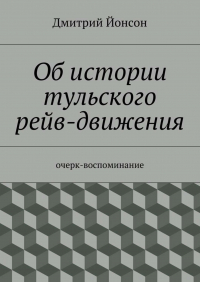 Дмитрий Йонсон

Об истории тульского рейв-движения

очерк-воспоминание